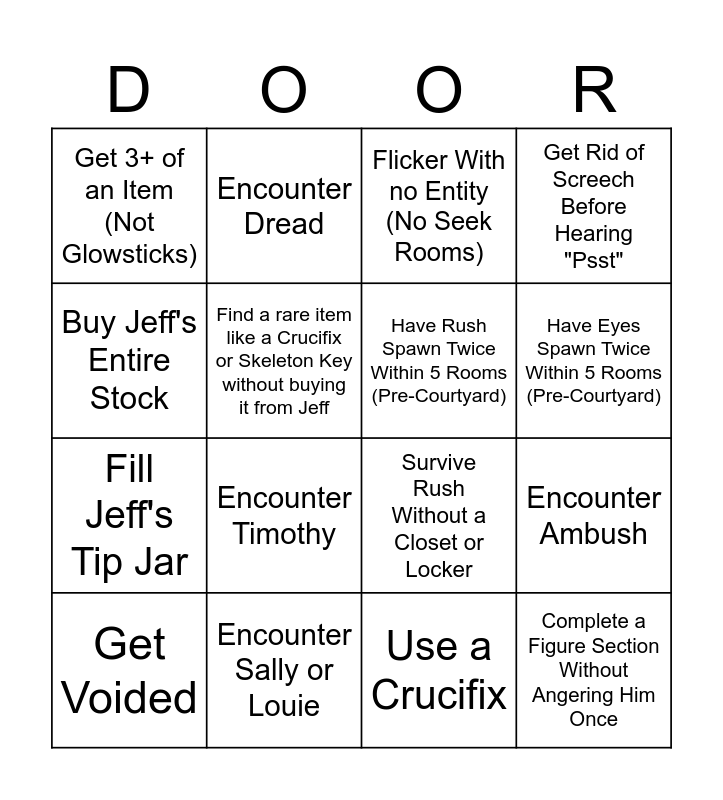 | D | O | O | R |
|---|---|---|---|
| Get 3+ of an Item (Not Glowsticks) | Encounter Dread | Flicker With no Entity (No Seek Rooms) | Get Rid of Screech Before Hearing "Psst" |
| Buy Jeff's Entire Stock | Find a rare item like a Crucifix or Skeleton Key without buying it from Jeff | Have Rush Spawn Twice Within 5 Rooms (Pre-Courtyard) | Have Eyes Spawn Twice Within 5 Rooms (Pre-Courtyard) |
| Fill Jeff's Tip Jar | Encounter Timothy | Survive Rush Without a Closet or Locker | Encounter Ambush |
| Get Voided | Encounter Sally or Louie | Use a Crucifix | Complete a Figure Section Without Angering Him Once |